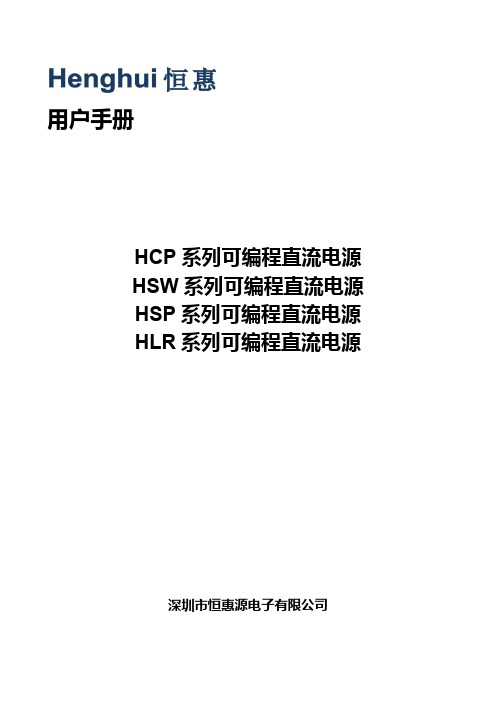 Henghui 恒惠

用户手册

HCP 系列可编程直流电源
HSW 系列可编程直流电源
HSP 系列可编程直流电源
HLR 系列可编程直流电源

深圳市恒惠源电子有限公司